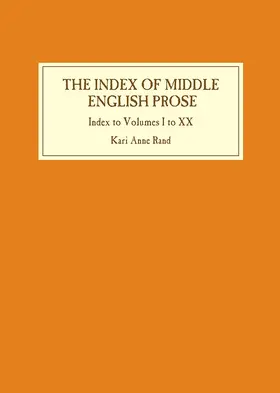 THE INDEX OF MIDDLE ENGLISH PROSE

Index to Volumes I to XX

Kari Anne Rand